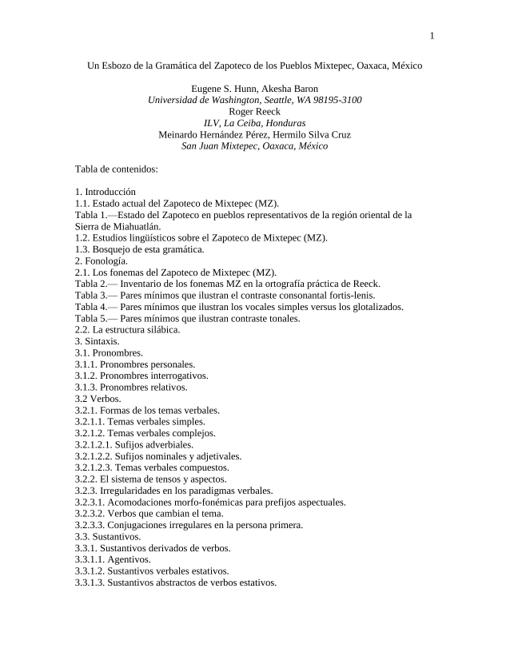 1

Un Esbozo de la Gramática del Zapoteco de los Pueblos Mixtepec, Oaxaca, México

Eugene S. Hunn, Akesha Baron
Universidad de Washington, Seattle, WA 98195-3100
Roger Reeck
ILV, La Ceiba, Honduras
Meinardo Hernández Pérez, Hermilo Silva Cruz
San Juan Mixtepec, Oaxaca, México

Tabla de contenidos:

1. Introducción
1.1. Estado actual del Zapoteco de Mixtepec (MZ).
Tabla 1.—Estado del Zapoteco en pueblos representativos de la región oriental de la Sierra de Miahuatlán.
1.2. Estudios lingüísticos sobre el Zapoteco de Mixtepec (MZ).
1.3. Bosquejo de esta gramática.
2. Fonología.
2.1. Los fonemas del Zapoteco de Mixtepec (MZ).
Tabla 2.— Inventario de los fonemas MZ en la ortografía práctica de Reeck.
Tabla 3.— Pares mínimos que ilustran el contraste consonantal fortis-lenis.
Tabla 4.— Pares mínimos que ilustran los vocales simples versus los glotalizados.
Tabla 5.— Pares mínimos que ilustran contraste tonales.
2.2. La estructura silábica.
3. Sintaxis.
3.1. Pronombres.
3.1.1. Pronombres personales.
3.1.2. Pronombres interrogativos.
3.1.3. Pronombres relativos.
3.2 Verbos.
3.2.1. Formas de los temas verbales.
3.2.1.1. Temas verbales simples.
3.2.1.2. Temas verbales complejos.
3.2.1.2.1. Sufijos adverbiales.
3.2.1.2.2. Sufijos nominales y adjetivales.
3.2.1.2.3. Temas verbales compuestos.
3.2.2. El sistema de tensos y aspectos.
3.2.3. Irregularidades en los paradigmas verbales.
3.2.3.1. Acomodaciones morfo-fonémicas para prefijos aspectuales.
3.2.3.2. Verbos que cambian el tema.
3.2.3.3. Conjugaciones irregulares en la persona primera.
3.3. Sustantivos.
3.3.1. Sustantivos derivados de verbos.
3.3.1.1. Agentivos.
3.3.1.2. Sustantivos verbales estativos.
3.3.1.3. Sustantivos abstractos de verbos estativos.